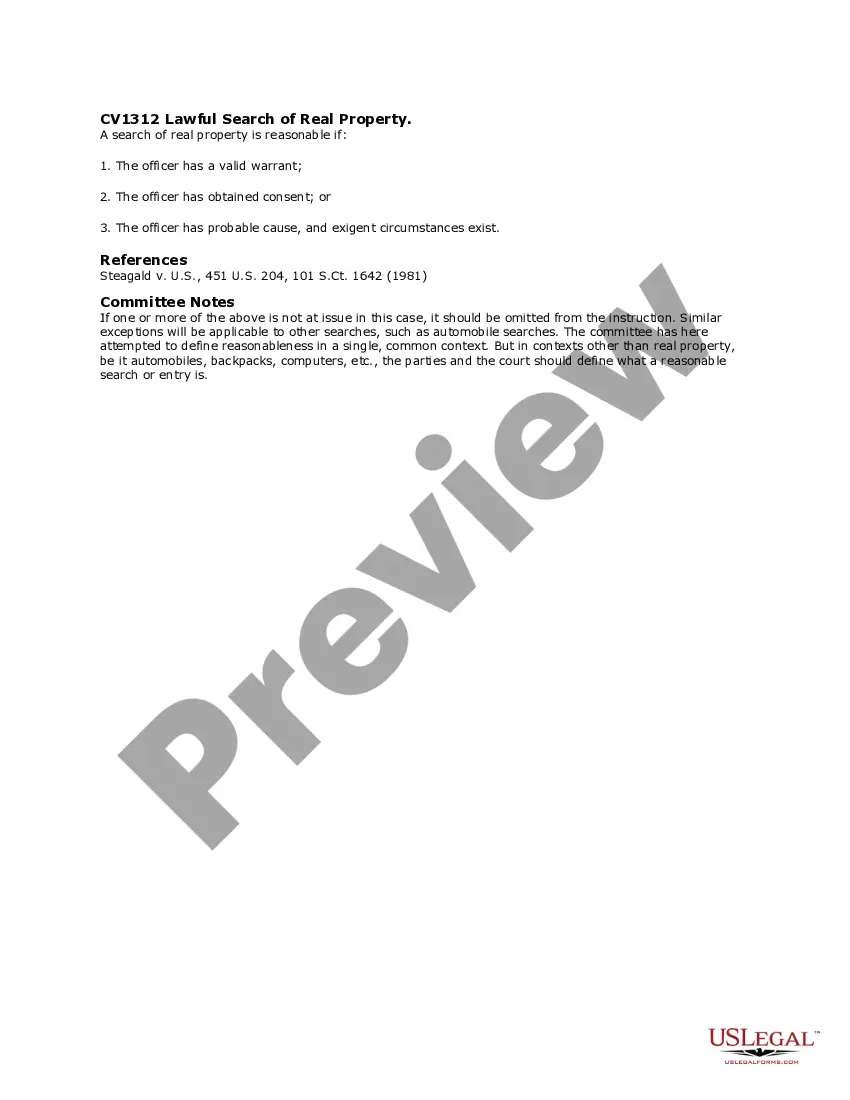 CV1312 Lawful Search of Real Property.
A search of real property is reasonable if:

1. The officer has a valid warrant;

2. The officer has obtained consent; or

3. The officer has probable cause, and exigent circumstances exist.

References
Steagald v. U.S., 451 U.S. 204, 101 S.Ct. 1642 (1981)

Committee Notes
If one or more of the above is not at issue in this case, it should be omitted from the instruction. Similar exceptions will be applicable to other searches, such as automobile searches. The committee has here attempted to define reasonableness in a single, common context. But in contexts other than real property, be it automobiles, backpacks, computers, etc., the parties and the court should define what a reasonable search or entry is.

USLEGAL™
USLEGALFORMS.COM

Preview